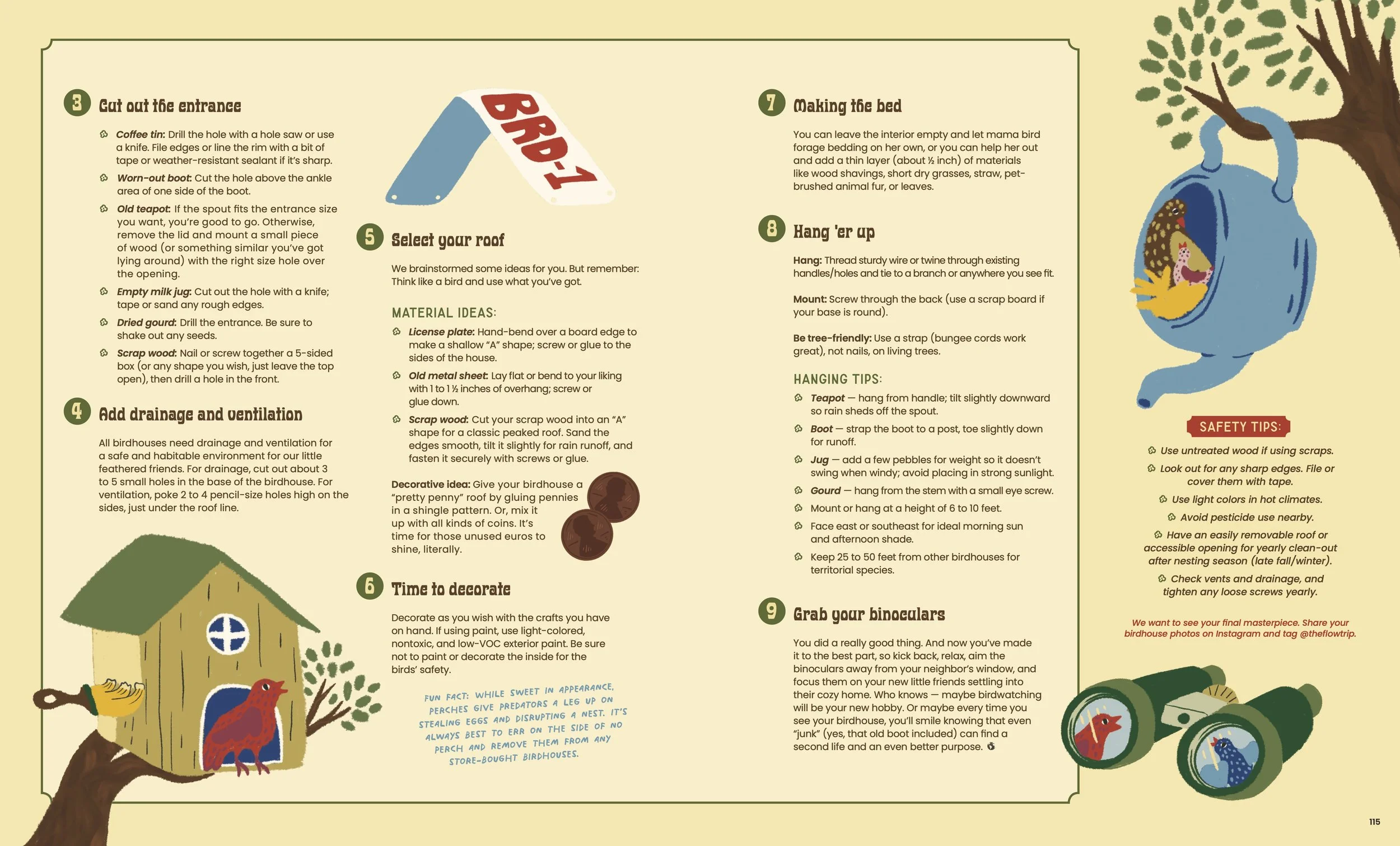 3 Cut out the entrance

• Coffee tin: Drill the hole with a hole saw or use a knife. File edges or line the rim with a bit of tape or weather-resistant sealant if it's sharp.
• Worn-out boot: Cut the hole above the ankle area of one side of the boot.
• Old teapot: If the spout fits the entrance size you want, you're good to go. Otherwise, remove the lid and mount a small piece of wood (or something similar you've got lying around) with the right size hole over the opening.
• Empty milk jug: Cut out the hole with a knife; tape or sand any rough edges.
• Dried gourd: Drill the entrance. Be sure to shake out any seeds.
• Scrap wood: Nail or screw together a 5-sided box (or any shape you wish, just leave the top open), then drill a hole in the front.

4 Add drainage and ventilation

All birdhouses need drainage and ventilation for a safe and habitable environment for our little feathered friends. For drainage, cut out about 3 to 5 small holes in the base of the birdhouse. For ventilation, poke 2 to 4 pencil-size holes high on the sides, just under the roof line.

BRD-1

5 Select your roof

We brainstormed some ideas for you. But remember: Think like a bird and use what you've got.

MATERIAL IDEAS:
• License plate: Hand-bend over a board edge to make a shallow "A" shape; screw or glue to the sides of the house.
• Old metal sheet: Lay flat or bend to your liking with 1 to 1 ½ inches of overhang; screw or glue down.
• Scrap wood: Cut your scrap wood into an "A" shape for a classic peaked roof. Sand the edges smooth, tilt it slightly for rain runoff, and fasten it securely with screws or glue.

Decorative idea: Give your birdhouse a "pretty penny" roof by gluing pennies in a shingle pattern. Or, mix it up with all kinds of coins. It's time for those unused euros to shine, literally.

6 Time to decorate

Decorate as you wish with the crafts you have on hand. If using paint, use light-colored, nontoxic, and low-VOC exterior paint. Be sure not to paint or decorate the inside for the birds' safety.

FUN FACT: WHILE SWEET IN APPEARANCE, PERCHES GIVE PREDATORS A LEG UP ON STEALING EGGS AND DISRUPTING A NEST. IT'S ALWAYS BEST TO ERR ON THE SIDE OF NO PERCH AND REMOVE THEM FROM ANY STORE-BOUGHT BIRDHOUSES.

7 Making the bed

You can leave the interior empty and let mama bird forage bedding on her own, or you can help her out and add a thin layer (about ½ inch) of materials like wood shavings, short dry grasses, straw, pet-brushed animal fur, or leaves.

8 Hang 'er up

Hang: Thread sturdy wire or twine through existing handles/holes and tie to a branch or anywhere you see fit.

Mount: Screw through the back (use a scrap board if your base is round).

Be tree-friendly: Use a strap (bungee cords work great), not nails, on living trees.

HANGING TIPS:
• Teapot — hang from handle; tilt slightly downward so rain sheds off the spout.
• Boot — strap the boot to a post, toe slightly down for runoff.
• Jug — add a few pebbles for weight so it doesn't swing when windy; avoid placing in strong sunlight.
• Gourd — hang from the stem with a small eye screw.
• Mount or hang at a height of 6 to 10 feet.
• Face east or southeast for ideal morning sun and afternoon shade.
• Keep 25 to 50 feet from other birdhouses for territorial species.

9 Grab your binoculars

You did a really good thing. And now you've made it to the best part, so kick back, relax, aim the binoculars away from your neighbor's window, and focus them on your new little friends settling into their cozy home. Who knows — maybe birdwatching will be your new hobby. Or maybe every time you see your birdhouse, you'll smile knowing that even "junk" (yes, that old boot included) can find a second life and an even better purpose.

SAFETY TIPS:
• Use untreated wood if using scraps.
• Look out for any sharp edges. File or cover them with tape.
• Use light colors in hot climates.
• Avoid pesticide use nearby.
• Have an easily removable roof or accessible opening for yearly clean-out after nesting season (late fall/winter).
• Check vents and drainage, and tighten any loose screws yearly.

We want to see your final masterpiece. Share your birdhouse photos on Instagram and tag @theflowtrip.

115